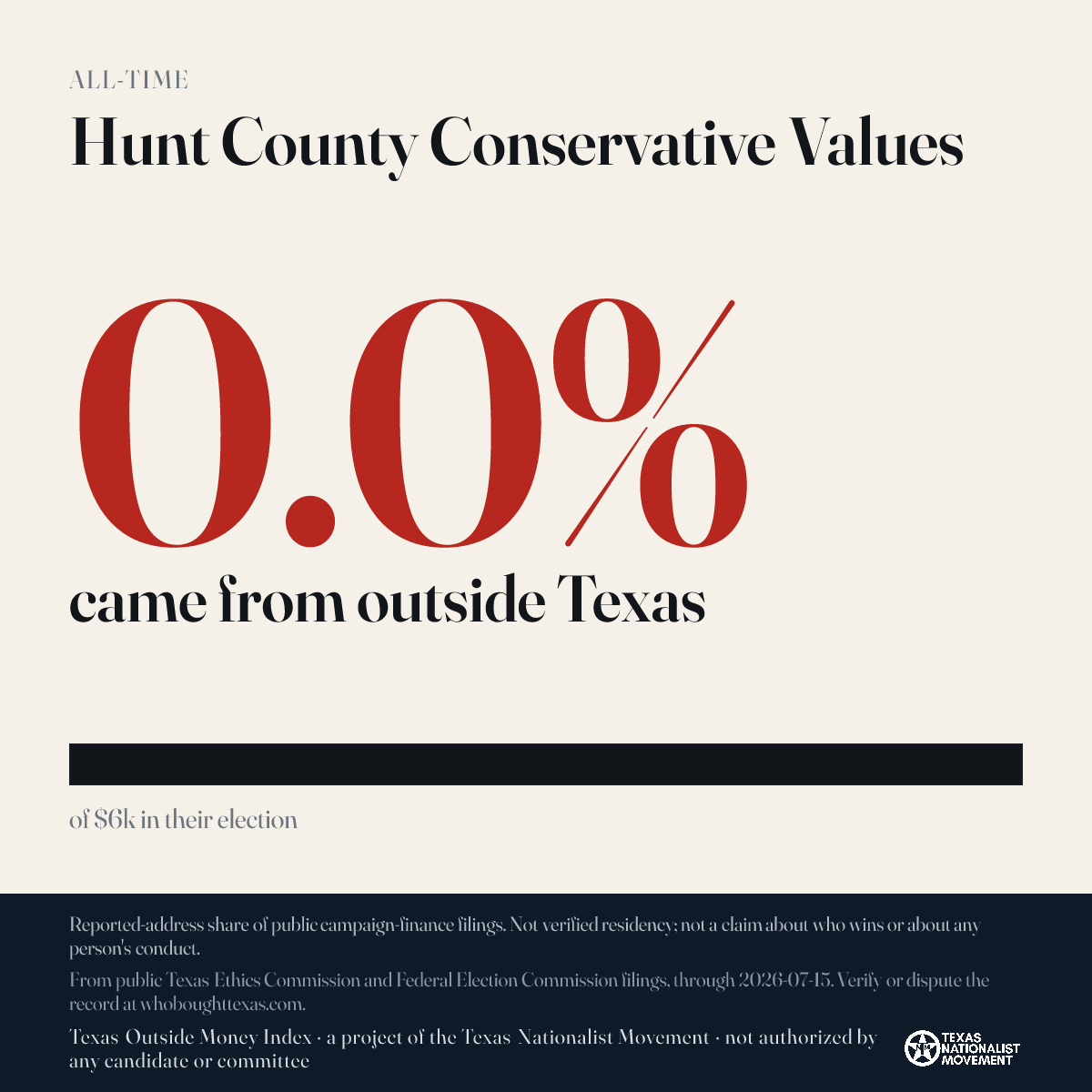 ALL-TIME

Hunt County Conservative Values

0.0%

came from outside Texas

of $6k in their election

Reported-address share of public campaign-finance filings. Not verified residency; not a claim about who wins or about any person's conduct.

From public Texas Ethics Commission and Federal Election Commission filings, through 2026-07-15. Verify or dispute the record at whoboughttexas.com.

Texas Outside Money Index · a project of the Texas Nationalist Movement · not authorized by any candidate or committee

TEXAS NATIONALIST MOVEMENT